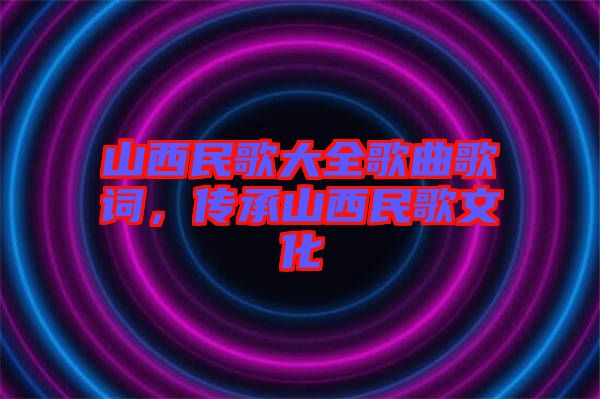 山西民歌大全歌曲歌词，传承山西民歌文化